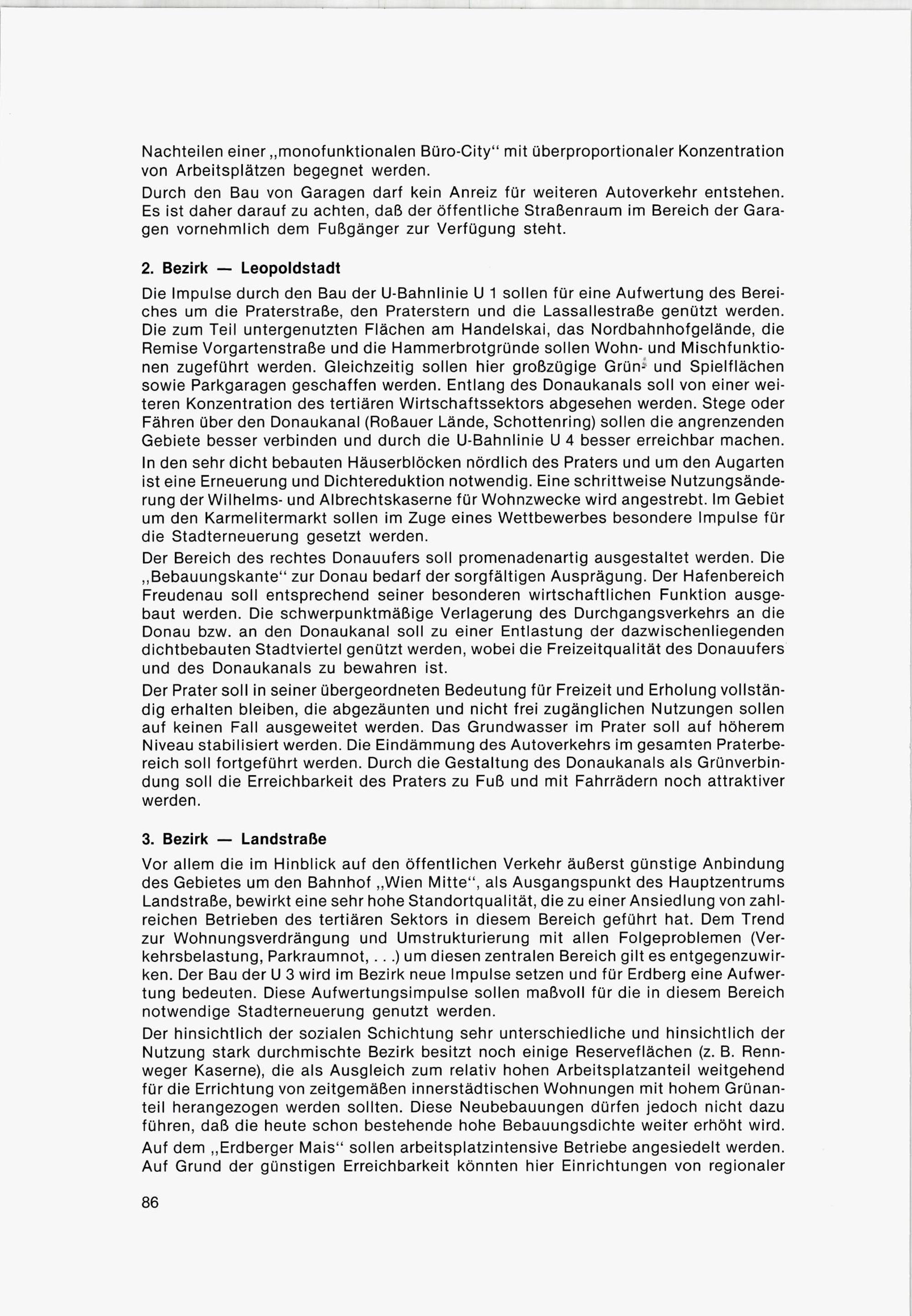 Nachteilen einer „monofunktionalen Büro-City“ mit überproportionaler Konzentration von Arbeitsplätzen begegnet werden.

Durch den Bau von Garagen darf kein Anreiz für weiteren Autoverkehr entstehen. Es ist daher darauf zu achten, daß der öffentliche Straßenraum im Bereich der Garagen vornehmlich dem Fußgänger zur Verfügung steht.

2. Bezirk — Leopoldstadt

Die Impulse durch den Bau der U-Bahnlinie U 1 sollen für eine Aufwertung des Bereiches um die Praterstraße, den Praterstern und die Lassallestraße genützt werden. Die zum Teil untergenutzten Flächen am Handelskai, das Nordbahnhofgelände, die Remise Vorgartenstraße und die Hammerbrotgründe sollen Wohn- und Mischfunktionen zugeführt werden. Gleichzeitig sollen hier großzügige Grün- und Spielflächen sowie Parkgaragen geschaffen werden. Entlang des Donaukanals soll von einer weiteren Konzentration des tertiären Wirtschaftssektors abgesehen werden. Stege oder Fähren über den Donaukanal (Roßauer Lände, Schottenring) sollen die angrenzenden Gebiete besser verbinden und durch die U-Bahnlinie U 4 besser erreichbar machen.

In den sehr dicht bebauten Häuserblöcken nördlich des Praters und um den Augarten ist eine Erneuerung und Dichtereduktion notwendig. Eine schrittweise Nutzungsänderung der Wilhelms- und Albrechtskaserne für Wohnzwecke wird angestrebt. Im Gebiet um den Karmelitermarkt sollen im Zuge eines Wettbewerbes besondere Impulse für die Stadterneuerung gesetzt werden.

Der Bereich des rechtes Donauufers soll promenadenartig ausgestaltet werden. Die „Bebauungskante“ zur Donau bedarf der sorgfältigen Ausprägung. Der Hafenbereich Freudenau soll entsprechend seiner besonderen wirtschaftlichen Funktion ausgebaut werden. Die schwerpunktmäßige Verlagerung des Durchgangsverkehrs an die Donau bzw. an den Donaukanal soll zu einer Entlastung der dazwischenliegenden dichtbebauten Stadtviertel genützt werden, wobei die Freizeitqualität des Donauufers und des Donaukanals zu bewahren ist.

Der Prater soll in seiner übergeordneten Bedeutung für Freizeit und Erholung vollständig erhalten bleiben, die abgezäunten und nicht frei zugänglichen Nutzungen sollen auf keinen Fall ausgeweitet werden. Das Grundwasser im Prater soll auf höherem Niveau stabilisiert werden. Die Eindämmung des Autoverkehrs im gesamten Praterbereich soll fortgeführt werden. Durch die Gestaltung des Donaukanals als Grünverbindung soll die Erreichbarkeit des Praters zu Fuß und mit Fahrrädern noch attraktiver werden.

3. Bezirk — Landstraße

Vor allem die im Hinblick auf den öffentlichen Verkehr äußerst günstige Anbindung des Gebietes um den Bahnhof „Wien Mitte“, als Ausgangspunkt des Hauptzentrums Landstraße, bewirkt eine sehr hohe Standortqualität, die zu einer Ansiedlung von zahlreichen Betrieben des tertiären Sektors in diesem Bereich geführt hat. Dem Trend zur Wohnungsverdrängung und Umstrukturierung mit allen Folgeproblemen (Verkehrsbelastung, Parkraumnot, . . .) um diesen zentralen Bereich gilt es entgegenzuwirken. Der Bau der U 3 wird im Bezirk neue Impulse setzen und für Erdberg eine Aufwertung bedeuten. Diese Aufwertungsimpulse sollen maßvoll für die in diesem Bereich notwendige Stadterneuerung genutzt werden.

Der hinsichtlich der sozialen Schichtung sehr unterschiedliche und hinsichtlich der Nutzung stark durchmischte Bezirk besitzt noch einige Reserveflächen (z. B. Rennweger Kaserne), die als Ausgleich zum relativ hohen Arbeitsplatzanteil weitgehend für die Errichtung von zeitgemäßen innerstädtischen Wohnungen mit hohem Grünanteil herangezogen werden sollten. Diese Neubebauungen dürfen jedoch nicht dazu führen, daß die heute schon bestehende hohe Bebauungsdichte weiter erhöht wird.

Auf dem „Erdberger Mais“ sollen arbeitsplatzintensive Betriebe angesiedelt werden. Auf Grund der günstigen Erreichbarkeit könnten hier Einrichtungen von regionaler

86